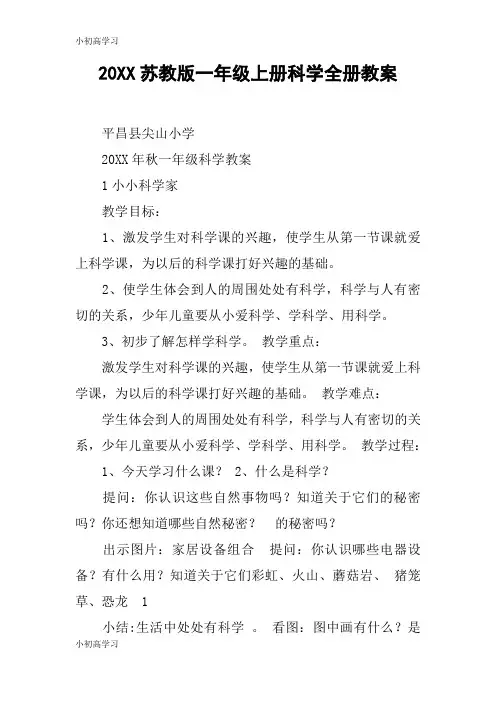 小初高学习

20XX 苏教版一年级上册科学全册教案

平昌县尖山小学

20XX 年秋一年级科学教案

1 小小科学家

教学目标：

1、激发学生对科学课的兴趣，使学生从第一节课就爱上科学课，为以后的科学课打好兴趣的基础。

2、使学生体会到人的周围处处有科学，科学与人有密切的关系，少年儿童要从小爱科学、学科学、用科学。

3、初步了解怎样学科学。 教学重点：

激发学生对科学课的兴趣，使学生从第一节课就爱上科学课，为以后的科学课打好兴趣的基础。 教学难点：

学生体会到人的周围处处有科学，科学与人有密切的关系，少年儿童要从小爱科学、学科学、用科学。 教学过程：

1、今天学习什么课？ 2、什么是科学？

提问：你认识这些自然事物吗？知道关于它们的秘密吗？你还想知道哪些自然秘密？ 的秘密吗？

出示图片：家居设备组合 提问：你认识哪些电器设备？有什么用？知道关于它们彩虹、火山、蘑菇岩、 猪笼草、恐龙 1

小结：生活中处处有科学 。 看图：图中画有什么？是

小初高学习